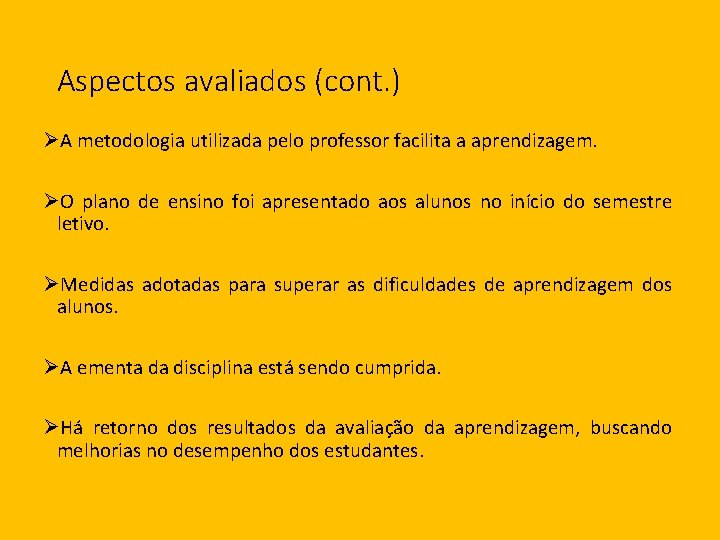 Aspectos avaliados (cont.)

➢A metodologia utilizada pelo professor facilita a aprendizagem.

➢O plano de ensino foi apresentado aos alunos no início do semestre letivo.

➢Medidas adotadas para superar as dificuldades de aprendizagem dos alunos.

➢A ementa da disciplina está sendo cumprida.

➢Há retorno dos resultados da avaliação da aprendizagem, buscando melhorias no desempenho dos estudantes.